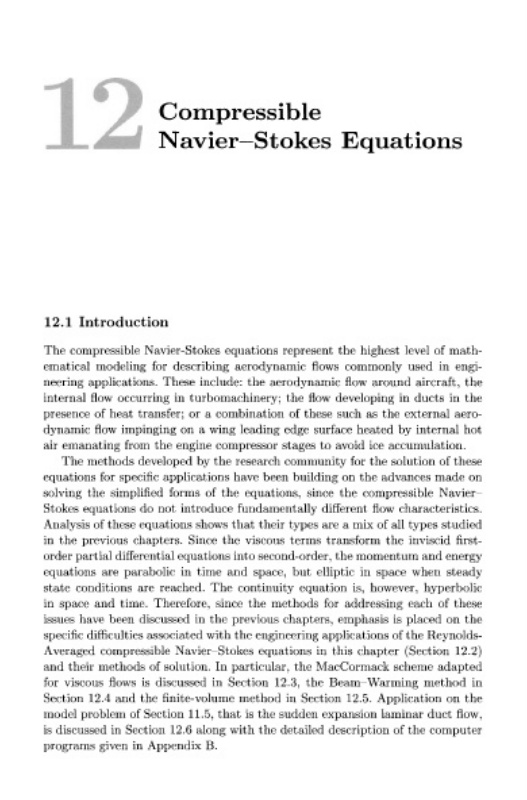 12 Compressible Navier–Stokes Equations

12.1 Introduction

The compressible Navier-Stokes equations represent the highest level of mathematical modeling for describing aerodynamic flows commonly used in engineering applications. These include: the aerodynamic flow around aircraft, the internal flow occurring in turbomachinery; the flow developing in ducts in the presence of heat transfer; or a combination of these such as the external aerodynamic flow impinging on a wing leading edge surface heated by internal hot air emanating from the engine compressor stages to avoid ice accumulation.

The methods developed by the research community for the solution of these equations for specific applications have been building on the advances made on solving the simplified forms of the equations, since the compressible Navier–Stokes equations do not introduce fundamentally different flow characteristics. Analysis of these equations shows that their types are a mix of all types studied in the previous chapters. Since the viscous terms transform the inviscid first-order partial differential equations into second-order, the momentum and energy equations are parabolic in time and space, but elliptic in space when steady state conditions are reached. The continuity equation is, however, hyperbolic in space and time. Therefore, since the methods for addressing each of these issues have been discussed in the previous chapters, emphasis is placed on the specific difficulties associated with the engineering applications of the Reynolds-Averaged compressible Navier–Stokes equations in this chapter (Section 12.2) and their methods of solution. In particular, the MacCormack scheme adapted for viscous flows is discussed in Section 12.3, the Beam–Warming method in Section 12.4 and the finite-volume method in Section 12.5. Application on the model problem of Section 11.5, that is the sudden expansion laminar duct flow, is discussed in Section 12.6 along with the detailed description of the computer programs given in Appendix B.